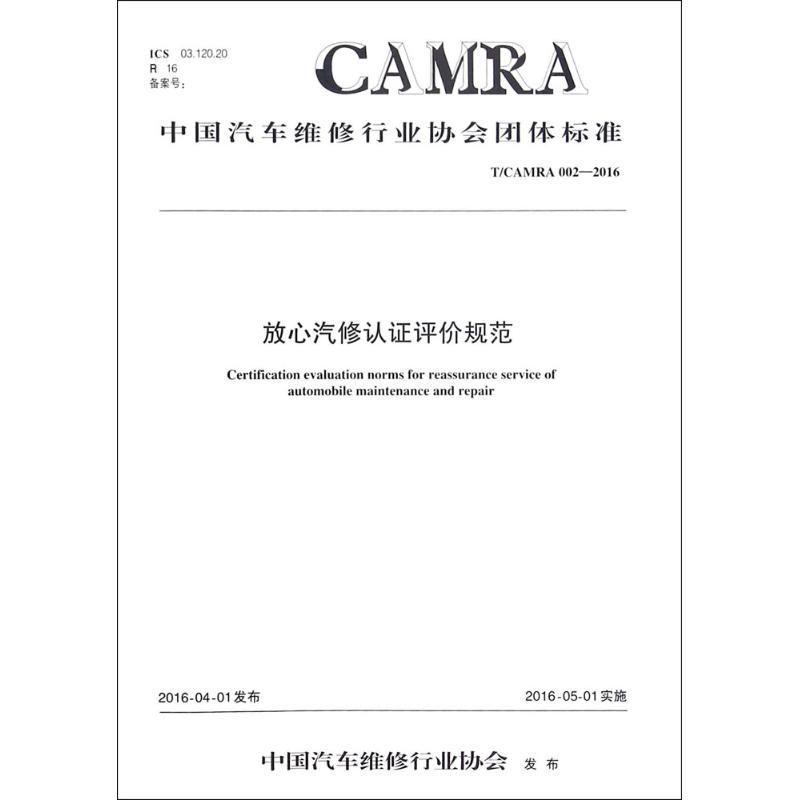 ICS 03.120.20
R 16
备案号:

CAMRA

中国汽车维修行业协会团体标准

T/CAMRA 002—2016

放心汽修认证评价规范

Certification evaluation norms for reassurance service of automobile maintenance and repair

2016-04-01发布

2016-05-01实施

中国汽车维修行业协会 发布